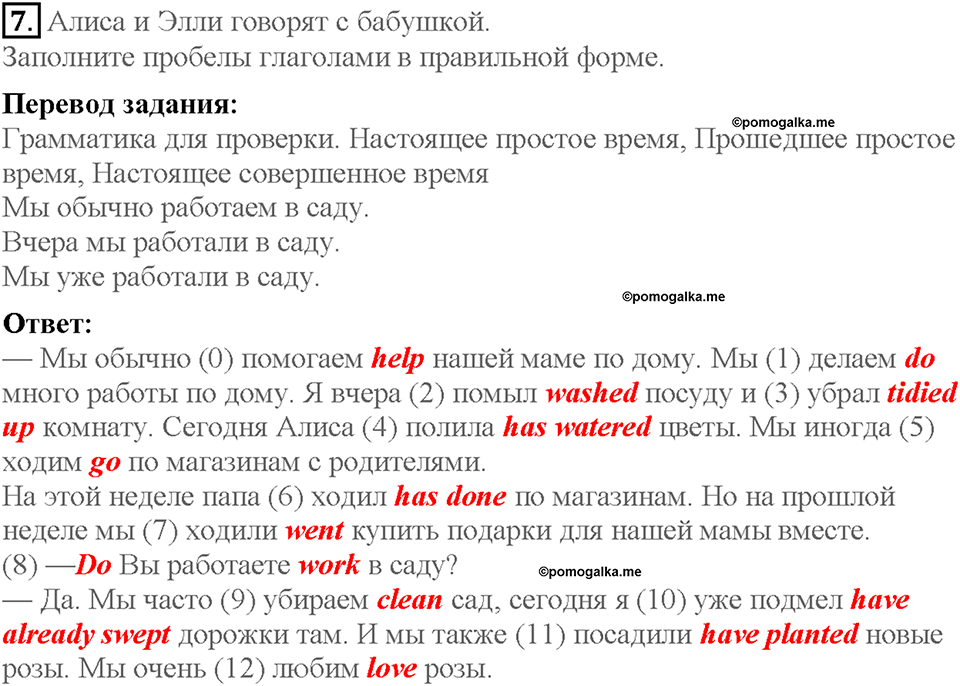 7. Алиса и Элли говорят с бабушкой.
Заполните пробелы глаголами в правильной форме.

Перевод задания:
©pomogalka.me
Грамматика для проверки. Настоящее простое время, Прошедшее простое время, Настоящее совершенное время
Мы обычно работаем в саду.
Вчера мы работали в саду.
Мы уже работали в саду.
©pomogalka.me

Ответ:
— Мы обычно (0) помогаем help нашей маме по дому. Мы (1) делаем do много работы по дому. Я вчера (2) помыл washed посуду и (3) убрал tidied up комнату. Сегодня Алиса (4) полила has watered цветы. Мы иногда (5) ходим go по магазинам с родителями.
На этой неделе папа (6) ходил has done по магазинам. Но на прошлой неделе мы (7) ходили went купить подарки для нашей мамы вместе.
(8) —Do Вы работаете work в саду?
©pomogalka.me
— Да. Мы часто (9) убираем clean сад, сегодня я (10) уже подмел have already swept дорожки там. И мы также (11) посадили have planted новые розы. Мы очень (12) любим love розы.